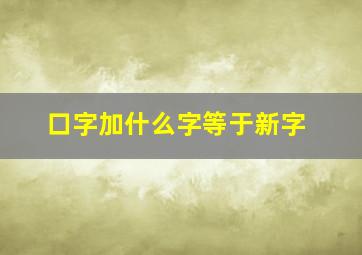 口字加什么字等于新字